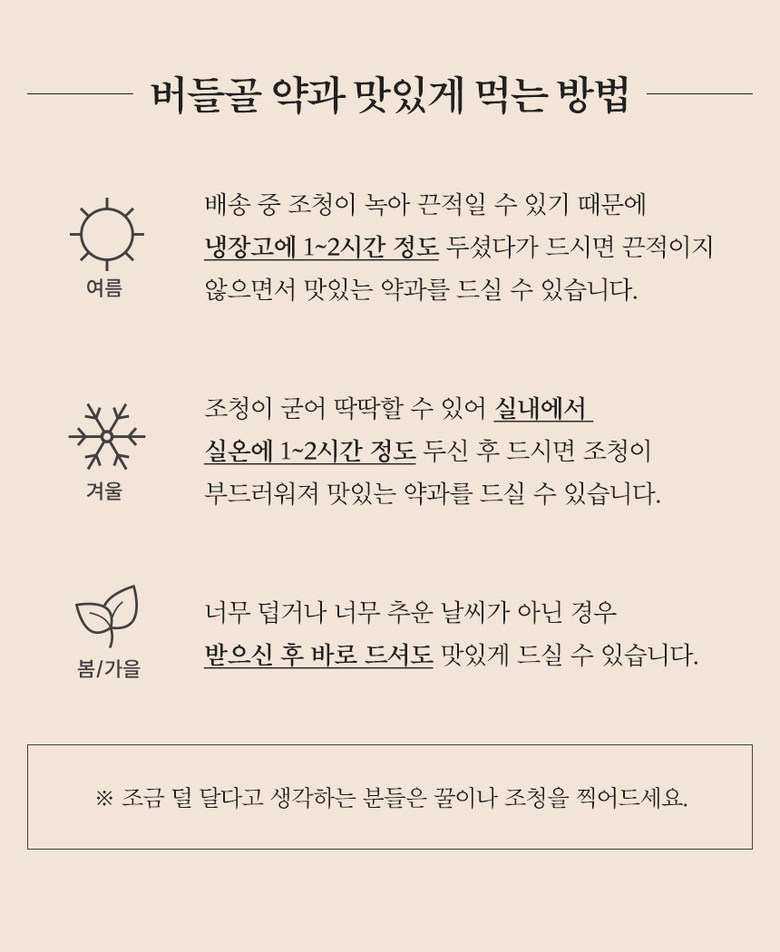 버들골 약과 맛있게 먹는 방법

여름

배송 중 조청이 녹아 끈적일 수 있기 때문에 냉장고에 1~2시간 정도 두셨다가 드시면 끈적이지 않으면서 맛있는 약과를 드실 수 있습니다.

겨울

조청이 굳어 딱딱할 수 있어 실내에서 실온에 1~2시간 정도 두신 후 드시면 조청이 부드러워져 맛있는 약과를 드실 수 있습니다.

봄/가을

너무 덥거나 너무 추운 날씨가 아닌 경우 받으신 후 바로 드셔도 맛있게 드실 수 있습니다.

※ 조금 덜 달다고 생각하는 분들은 꿀이나 조청을 찍어드세요.